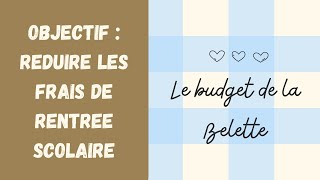 OBJECTIF : REDUIRE LES FRAIS DE RENTREE SCOLAIRE

Le budget de la Belette